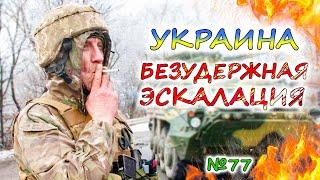 УКРАИНА
БЕЗУДЕРЖНАЯ ЭСКАЛАЦИЯ
№77